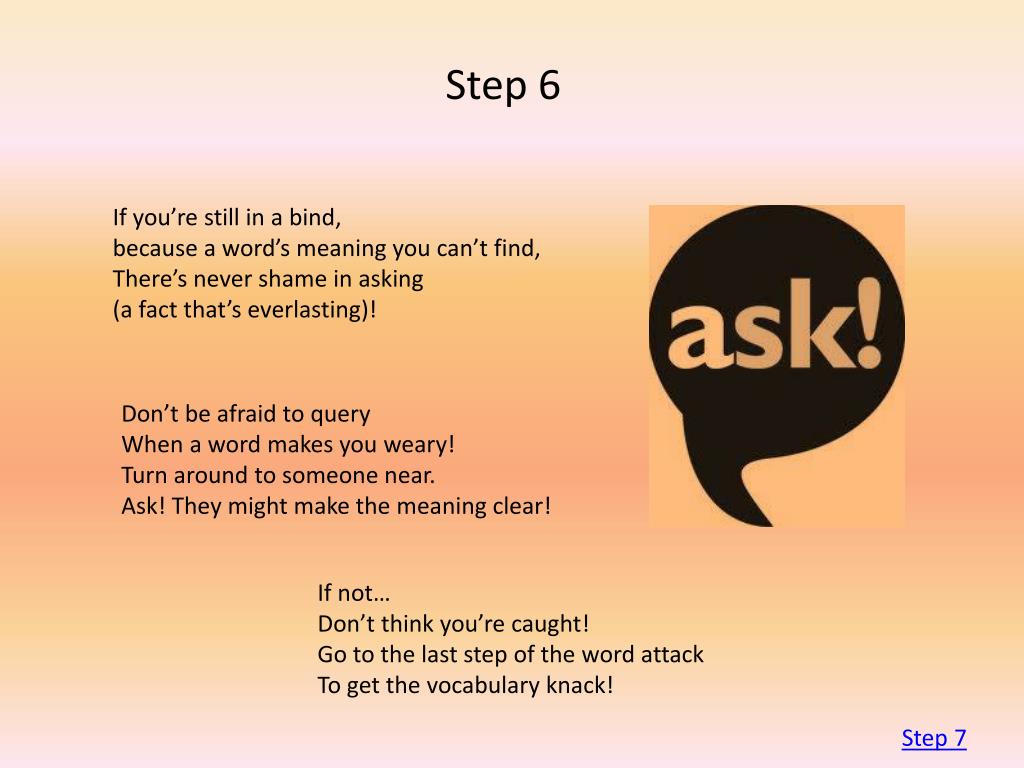 Step 6

If you’re still in a bind,
because a word’s meaning you can’t find,
There’s never shame in asking
(a fact that’s everlasting)!

ask!

Don’t be afraid to query
When a word makes you weary!
Turn around to someone near.
Ask! They might make the meaning clear!

If not…
Don’t think you’re caught!
Go to the last step of the word attack
To get the vocabulary knack!

Step 7